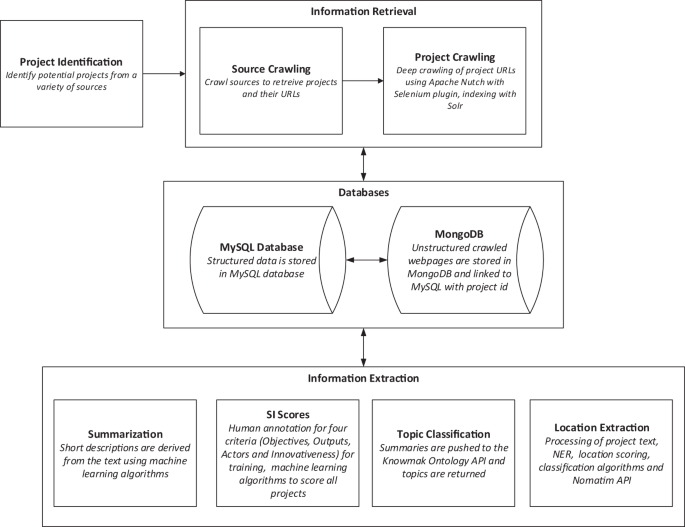 Project Identification
Identify potential projects from a variety of sources

Information Retrieval

Source Crawling
Crawl sources to retreive projects and their URLs

Project Crawling
Deep crawling of project URLs using Apache Nutch with Selenium plugin, indexing with Solr

Databases

MySQL Database
Structured data is stored in MySQL database

MongoDB
Unstructured crawled webpages are stored in MongoDB and linked to MySQL with project id

Information Extraction

Summarization
Short descriptions are derived from the text using machine learning algorithms

SI Scores
Human annotation for four criteria (Objectives, Outputs, Actors and Innovativeness) for training, machine learning algorithms to score all projects

Topic Classification
Summaries are pushed to the Knowmak Ontology API and topics are returned

Location Extraction
Processing of project text, NER, location scoring, classification algorithms and Nomatim API